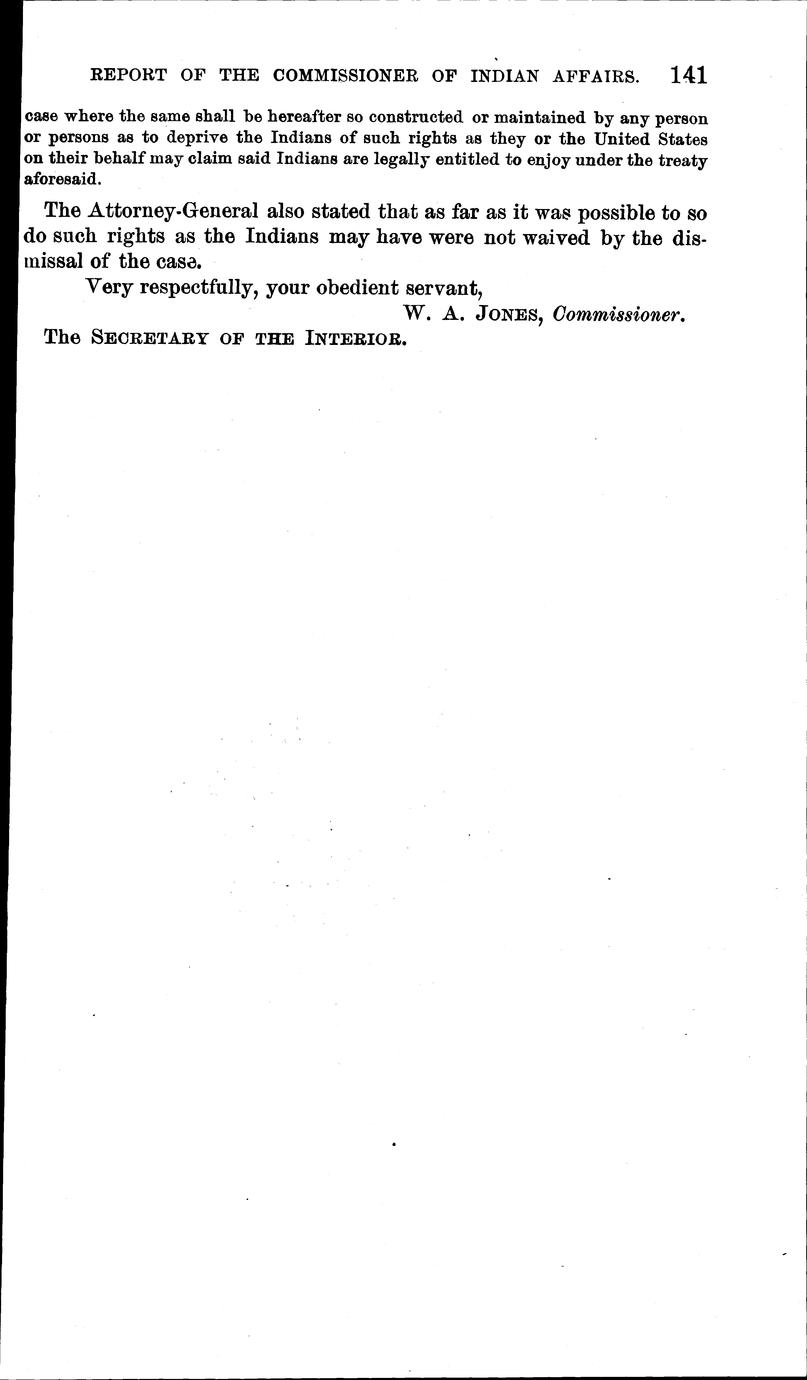 REPORT OF THE COMMISSIONER OF INDIAN AFFAIRS. 141

case where the same shall be hereafter so constructed or maintained by any person or persons as to deprive the Indians of such rights as they or the United States on their behalf may claim said Indians are legally entitled to enjoy under the treaty aforesaid.

The Attorney-General also stated that as far as it was possible to so do such rights as the Indians may have were not waived by the dismissal of the case.

Very respectfully, your obedient servant,

W. A. JONES, Commissioner.

The SECRETARY OF THE INTERIOR.